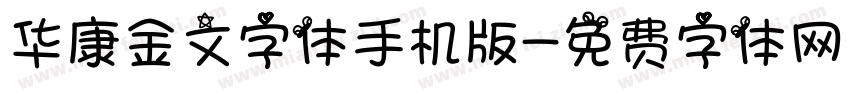 华康金文字体手机版-免费字体网